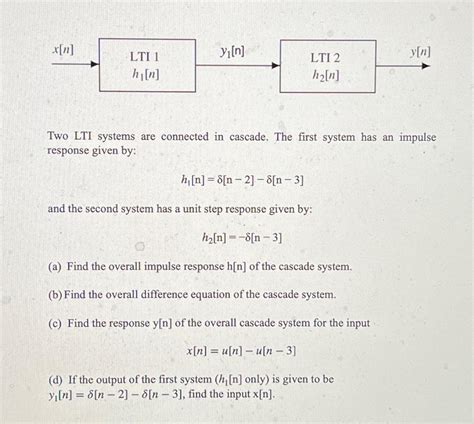 $x[n]$

LTI 1
$h_1[n]$

$y_1[n]$

LTI 2
$h_2[n]$

$y[n]$

Two LTI systems are connected in cascade. The first system has an impulse response given by:

$h_1[n] = \delta[n-2] - \delta[n-3]$

and the second system has a unit step response given by:

$h_2[n] = -\delta[n-3]$

(a) Find the overall impulse response h[n] of the cascade system.

(b) Find the overall difference equation of the cascade system.

(c) Find the response y[n] of the overall cascade system for the input

$x[n] = u[n] - u[n-3]$

(d) If the output of the first system ($h_1$[n] only) is given to be $y_1[n] = \delta[n-2] - \delta[n-3]$, find the input x[n].